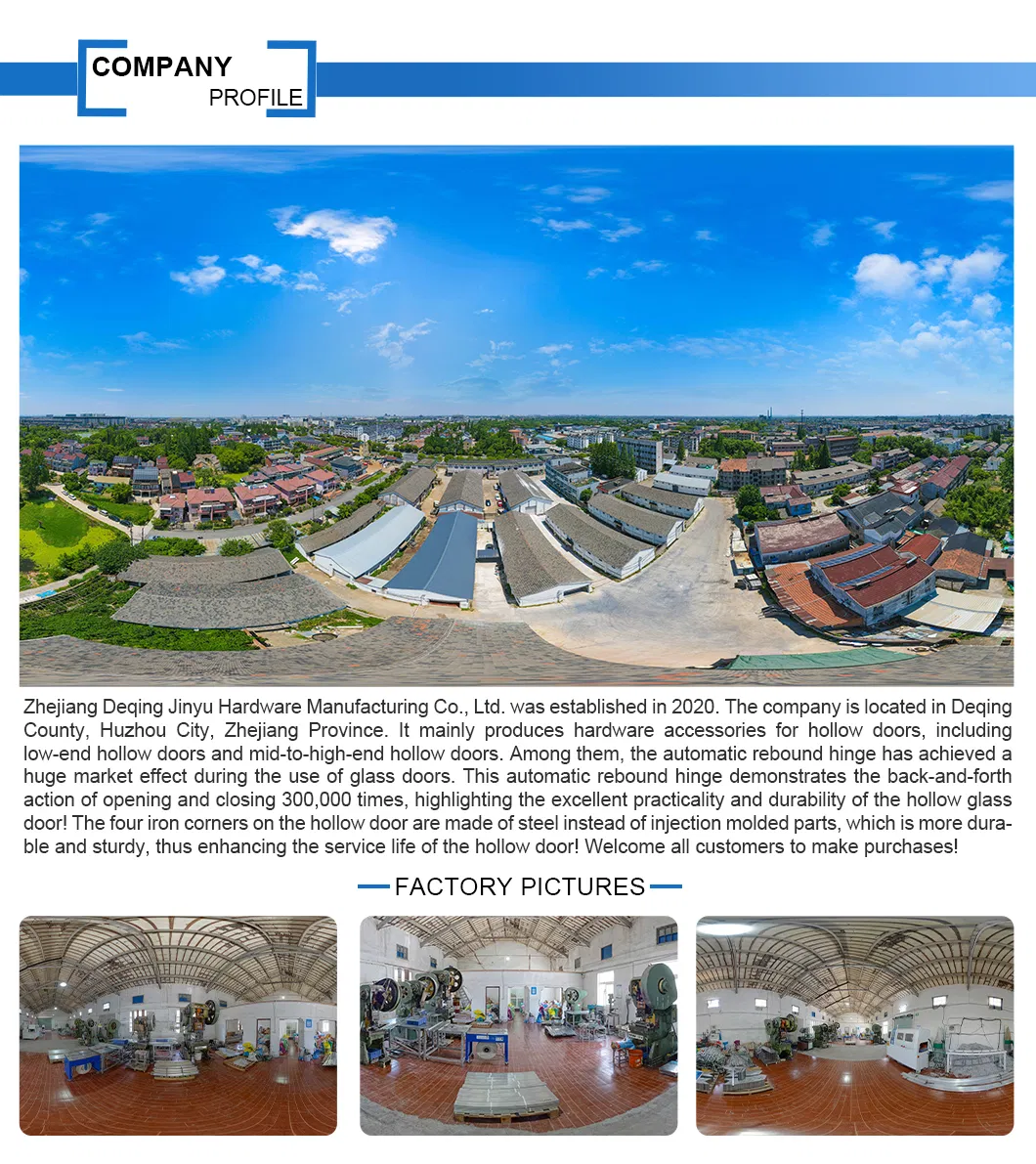 COMPANY
PROFILE

Zhejiang Deqing Jinyu Hardware Manufacturing Co., Ltd. was established in 2020. The company is located in Deqing County, Huzhou City, Zhejiang Province. It mainly produces hardware accessories for hollow doors, including low-end hollow doors and mid-to-high-end hollow doors. Among them, the automatic rebound hinge has achieved a huge market effect during the use of glass doors. This automatic rebound hinge demonstrates the back-and-forth action of opening and closing 300,000 times, highlighting the excellent practicality and durability of the hollow glass door! The four iron corners on the hollow door are made of steel instead of injection molded parts, which is more durable and sturdy, thus enhancing the service life of the hollow door! Welcome all customers to make purchases!

FACTORY PICTURES